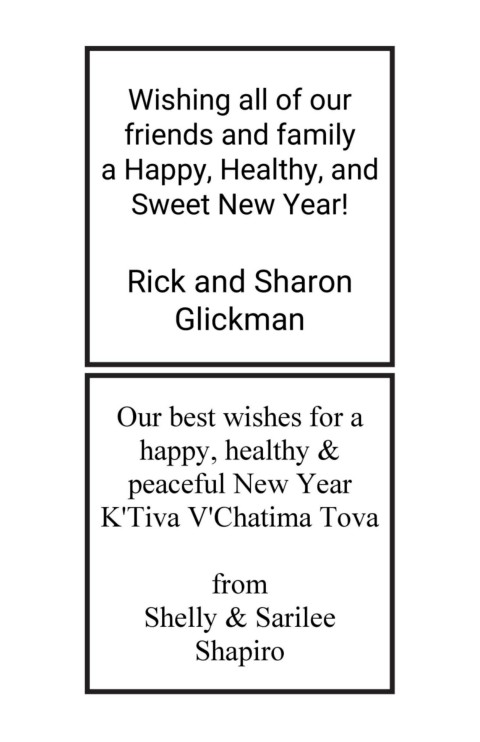 Wishing all of our friends and family a Happy, Healthy, and Sweet New Year!

Rick and Sharon Glickman

Our best wishes for a happy, healthy & peaceful New Year K'Tiva V'Chatima Tova

from
Shelly & Sarilee
Shapiro